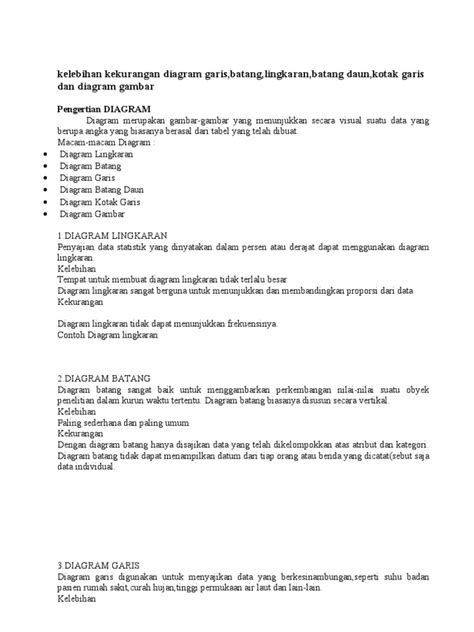 kelebihan kekurangan diagram garis,batang,lingkaran,batang daun,kotak garis dan diagram gambar

Pengertian DIAGRAM

Diagram merupakan gambar-gambar yang menunjukkan secara visual suatu data yang berupa angka yang biasanya berasal dari tabel yang telah dibuat.

Macam-macam Diagram :

• Diagram Lingkaran
• Diagram Batang
• Diagram Garis
• Diagram Batang Daun
• Diagram Kotak Garis
• Diagram Gambar

1.DIAGRAM LINGKARAN

Penyajian data statistik yang dinyatakan dalam persen atau derajat dapat menggunakan diagram lingkaran.

Kelebihan

Tempat untuk membuat diagram lingkaran tidak terlalu besar

Diagram lingkaran sangat berguna untuk menunjukkan dan membandingkan proporsi dari data

Kekurangan

Diagram lingkaran tidak dapat menunjukkan frekuensinya.

Contoh Diagram lingkaran

2.DIAGRAM BATANG

Diagram batang sangat baik untuk menggambarkan perkembangan nilai-nilai suatu obyek penelitian dalam kurun waktu tertentu. Diagram batang biasanya disusun secara vertikal.

Kelebihan

Paling sederhana dan paling umum

Kekurangan

Dengan diagram batang hanya disajikan data yang telah dikelompokkan atas atribut dan kategori.

Diagram batang tidak dapat menampilkan datum dari tiap orang atau benda yang dicatat(sebut saja data individual.

3.DIAGRAM GARIS

Diagram garis digunakan untuk menyajikan data yang berkesinambungan,seperti suhu badan pasien rumah sakit,curah hujan,tinggi permukaan air laut dan lain-lain.

Kelebihan